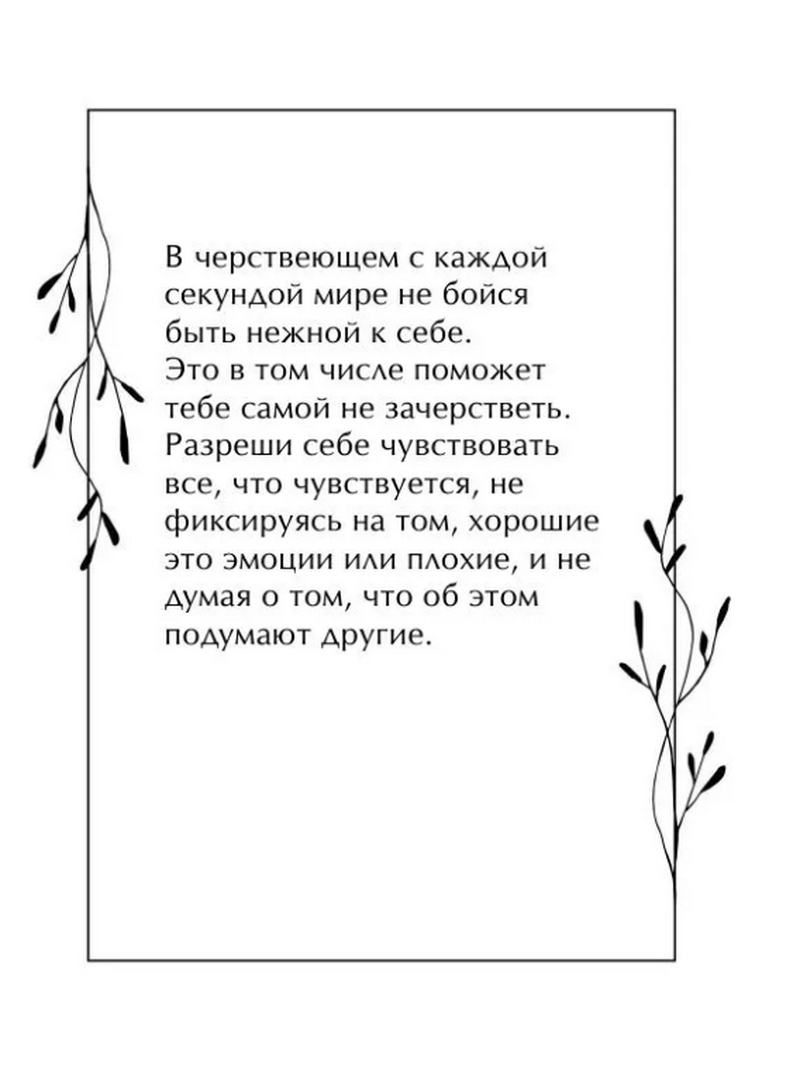 В черствеющем с каждой секундой мире не бойся быть нежной к себе.
Это в том числе поможет тебе самой не зачерстветь. Разреши себе чувствовать все, что чувствуется, не фиксируясь на том, хорошие это эмоции или плохие, и не думая о том, что об этом подумают другие.